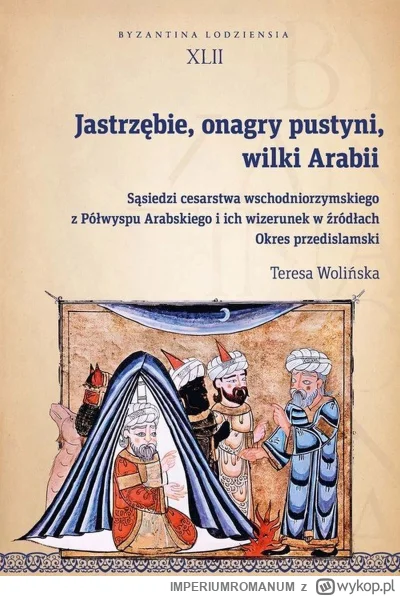 BYZANTINA LODZIENSIA
XLII

Jastrzębie, onagry pustyni, wilki Arabii

Sąsiedzi cesarstwa wschodniorzymskiego z Półwyspu Arabskiego i ich wizerunek w źródłach
Okres przedislamski

Teresa Wolińska

IMPERIUMROMANUM z wykop.pl